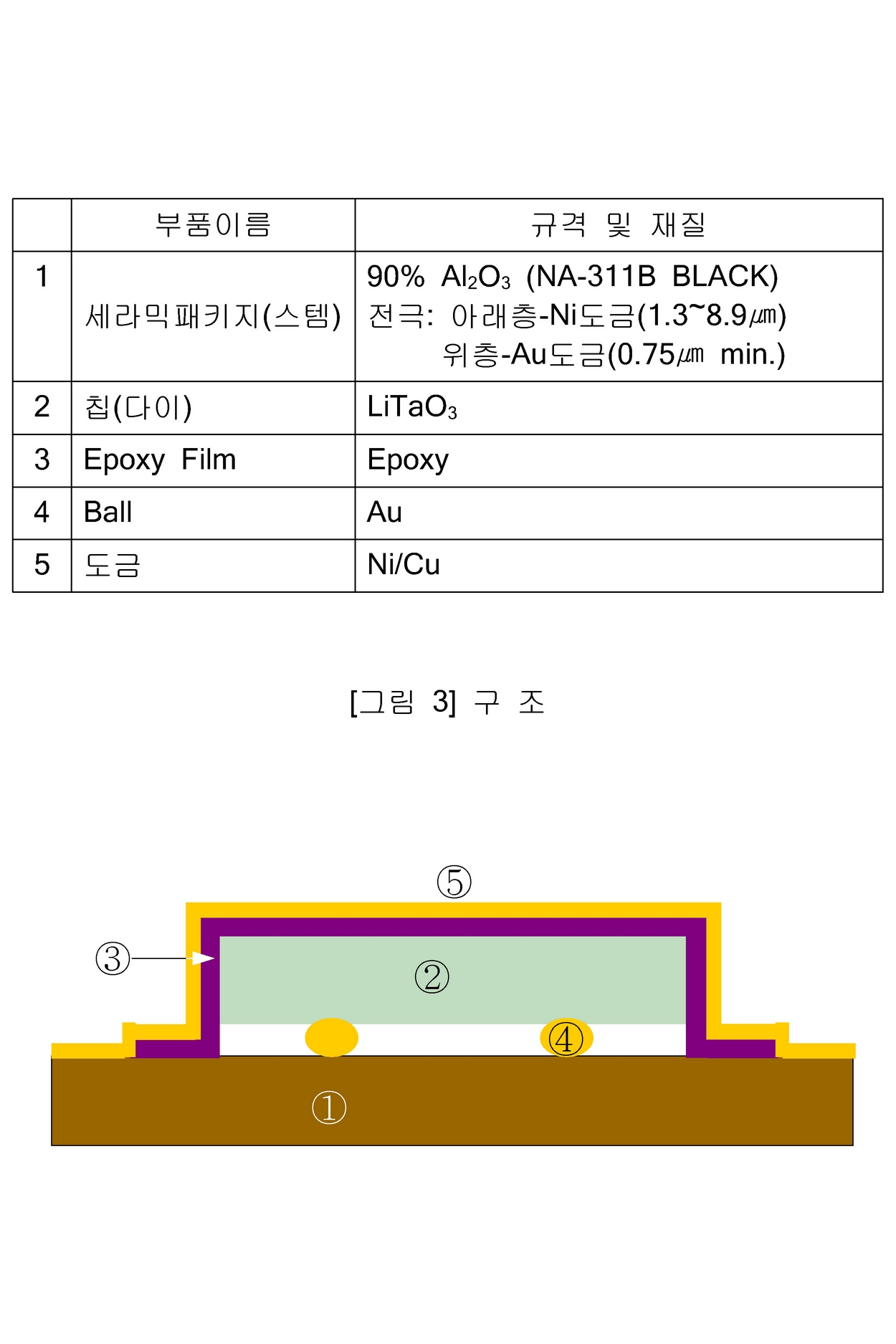 |  | 부품이름 | 규격 및 재질 |
|---|---|---|
| 1 | 세라믹패키지(스템) | 90% $Al_2O_3$ (NA-311B BLACK) 전극: 아래층-Ni도금(1.3~8.9㎛) 위층-Au도금(0.75㎛ min.) |
| 2 | 칩(다이) | $LiTaO_3$ |
| 3 | Epoxy Film | Epoxy |
| 4 | Ball | Au |
| 5 | 도금 | Ni/Cu |

[그림 3] 구 조

⑤

③

②

④

①